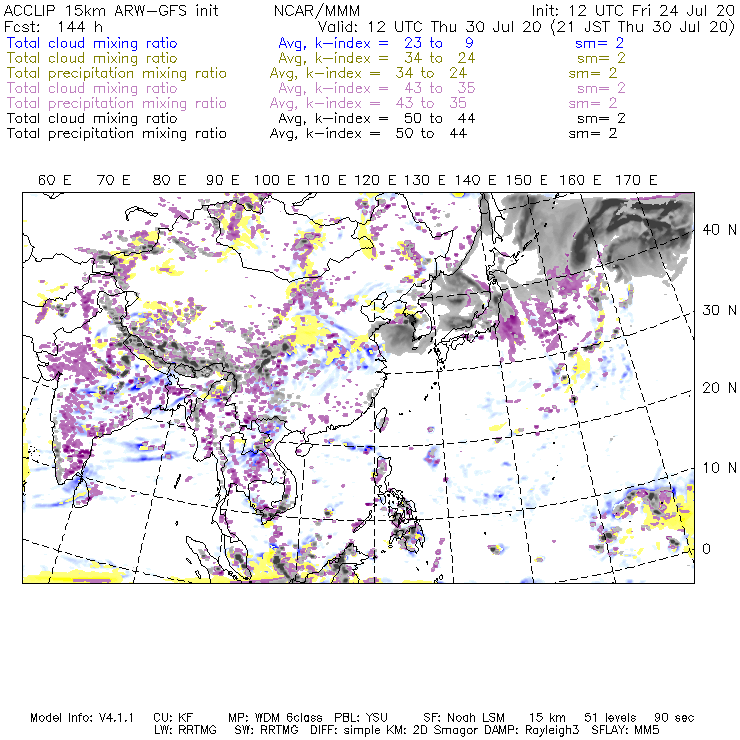 ACCLIP 15km ARW-GFS init NCAR/MMM Init: 12 UTC Fri 24 Jul 20
Fcst: 144 h Valid: 12 UTC Thu 30 Jul 20 (21 JST Thu 30 Jul 20)
Total cloud mixing ratio Avg, k-index = 23 to 9 sm= 2
Total cloud mixing ratio Avg, k-index = 34 to 24 sm= 2
Total precipitation mixing ratio Avg, k-index = 34 to 24 sm= 2
Total cloud mixing ratio Avg, k-index = 43 to 35 sm= 2
Total precipitation mixing ratio Avg, k-index = 43 to 35 sm= 2
Total cloud mixing ratio Avg, k-index = 50 to 44 sm= 2
Total precipitation mixing ratio Avg, k-index = 50 to 44 sm= 2

60 E 70 E 80 E 90 E 100 E 110 E 120 E 130 E 140 E 150 E 160 E 170 E

40 N
30 N
20 N
10 N
0

Model Info: V4.1.1 CU: KF MP: WDM 6class PBL: YSU SF: Noah LSM 15 km 51 levels 90 sec
LW: RRTMG SW: RRTMG DIFF: simple KM: 2D Smagor DAMP: Rayleigh3 SFLAY: MM5